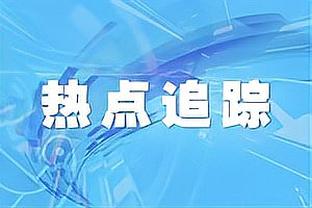 热点追踪